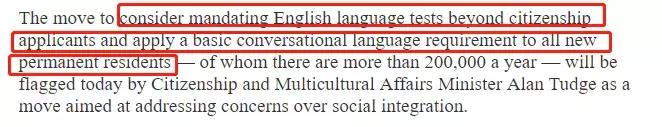 The move to consider mandating English language tests beyond citizenship applicants and apply a basic conversational language requirement to all new permanent residents — of whom there are more than 200,000 a year — will be flagged today by Citizenship and Multicultural Affairs Minister Alan Tudge as a move aimed at addressing concerns over social integration.